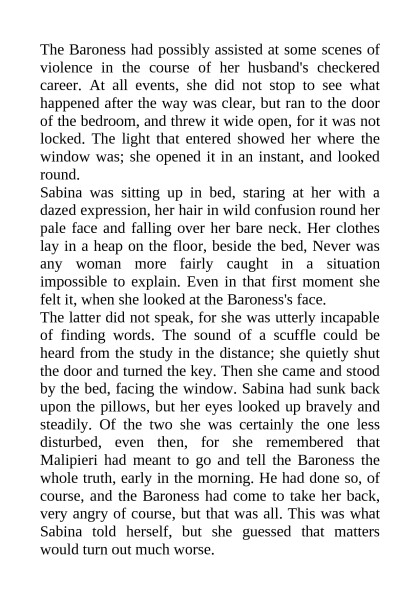 The Baroness had possibly assisted at some scenes of violence in the course of her husband's checkered career. At all events, she did not stop to see what happened after the way was clear, but ran to the door of the bedroom, and threw it wide open, for it was not locked. The light that entered showed her where the window was; she opened it in an instant, and looked round.
Sabina was sitting up in bed, staring at her with a dazed expression, her hair in wild confusion round her pale face and falling over her bare neck. Her clothes lay in a heap on the floor, beside the bed, Never was any woman more fairly caught in a situation impossible to explain. Even in that first moment she felt it, when she looked at the Baroness's face.
The latter did not speak, for she was utterly incapable of finding words. The sound of a scuffle could be heard from the study in the distance; she quietly shut the door and turned the key. Then she came and stood by the bed, facing the window. Sabina had sunk back upon the pillows, but her eyes looked up bravely and steadily. Of the two she was certainly the one less disturbed, even then, for she remembered that Malipieri had meant to go and tell the Baroness the whole truth, early in the morning. He had done so, of course, and the Baroness had come to take her back, very angry of course, but that was all. This was what Sabina told herself, but she guessed that matters would turn out much worse.